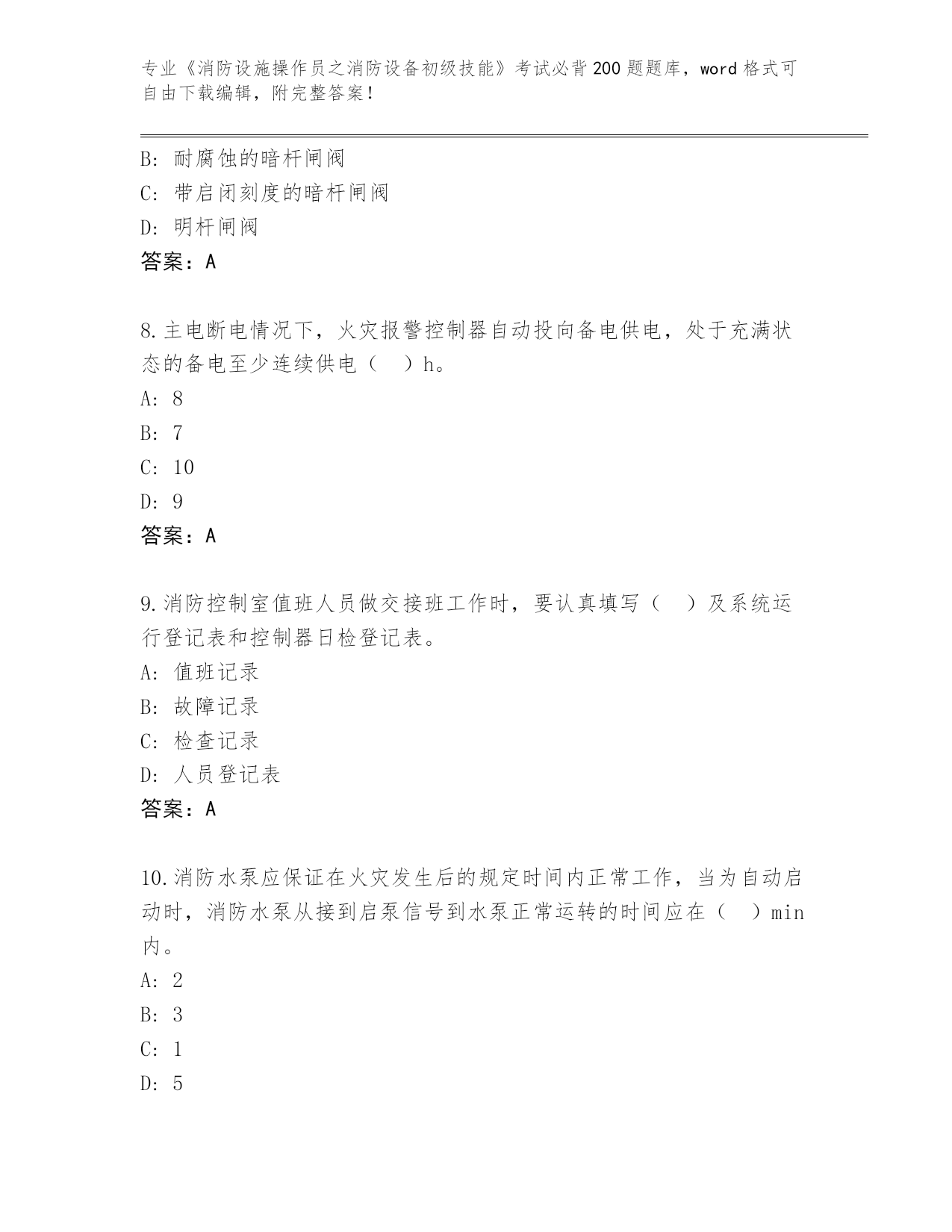 专业《消防设施操作员之消防设备初级技能》考试必背200题题库，word格式可自由下载编辑，附完整答案！

B: 耐腐蚀的暗杆闸阀
C: 带启闭刻度的暗杆闸阀
D: 明杆闸阀
答案：A

8.主电断电情况下，火灾报警控制器自动投向备电供电，处于充满状态的备电至少连续供电（ ）h。
A: 8
B: 7
C: 10
D: 9
答案：A

9.消防控制室值班人员做交接班工作时，要认真填写（ ）及系统运行登记表和控制器日检登记表。
A: 值班记录
B: 故障记录
C: 检查记录
D: 人员登记表
答案：A

10.消防水泵应保证在火灾发生后的规定时间内正常工作，当为自动启动时，消防水泵从接到启泵信号到水泵正常运转的时间应在（ ）min内。
A: 2
B: 3
C: 1
D: 5